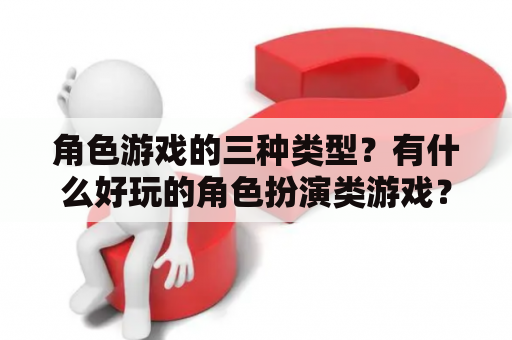 角色游戏的三种类型？有什么好玩的角色扮演类游戏？